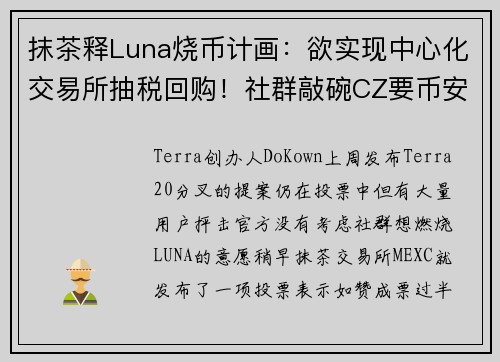 抹茶释Luna烧币计画：欲实现中心化交易所抽税回购！社群敲碗CZ要币安

Terra创办人DoKown上周发布Terra 20分叉的提案仍在投票中但有大量用户抨击官方没有考虑社群想燃烧LUNA的意愿稍早抹茶交易所MEXC就发布了一项投票表示如赞成票过半